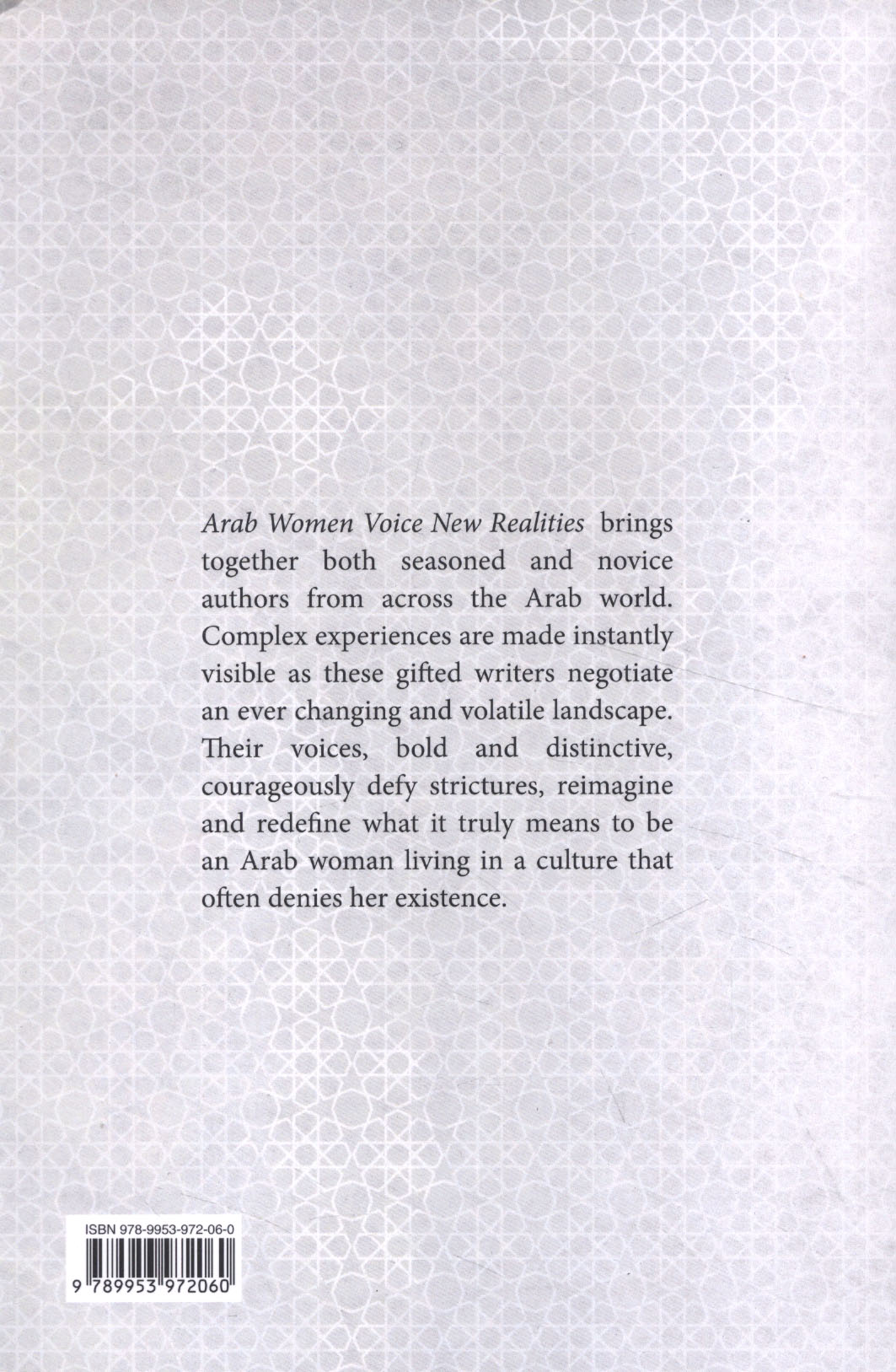 Arab Women Voice New Realities brings together both seasoned and novice authors from across the Arab world. Complex experiences are made instantly visible as these gifted writers negotiate an ever changing and volatile landscape. Their voices, bold and distinctive, courageously defy strictures, reimagine and redefine what it truly means to be an Arab woman living in a culture that often denies her existence.

ISBN 978-9953-972-06-0

9 789953 972060